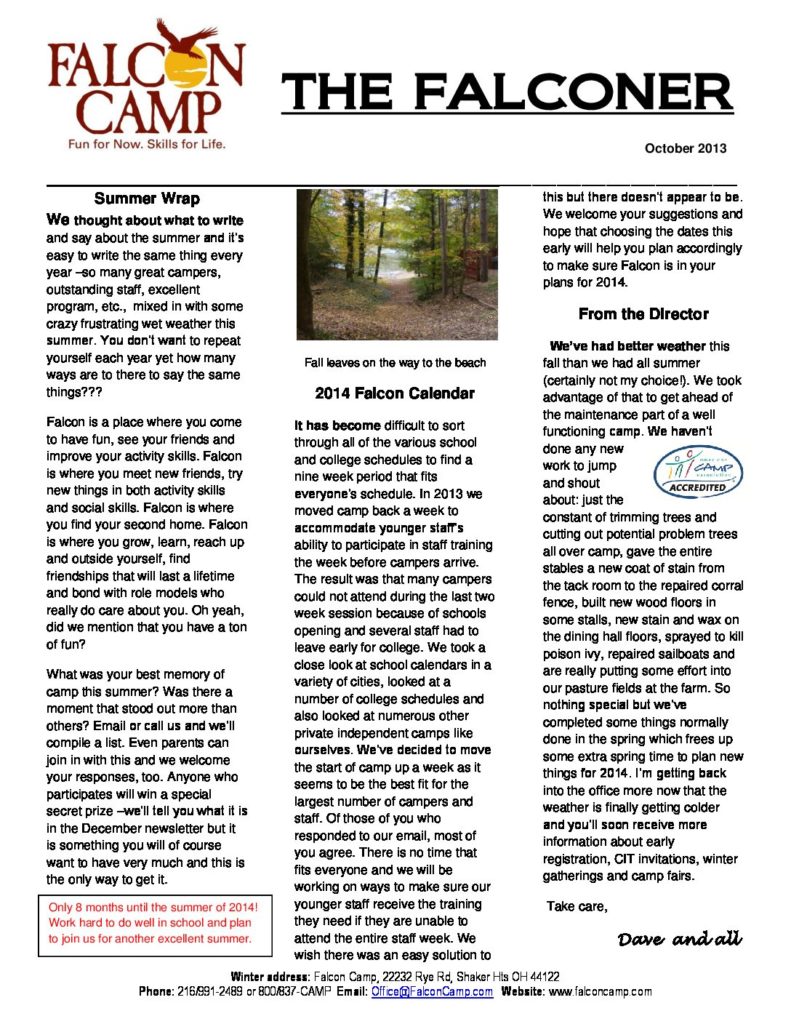 FALCON CAMP
Fun for Now. Skills for Life.

THE FALCONER

October 2013

Summer Wrap

We thought about what to write and say about the summer and it's easy to write the same thing every year –so many great campers, outstanding staff, excellent program, etc., mixed in with some crazy frustrating wet weather this summer. You don't want to repeat yourself each year yet how many ways are to there to say the same things???

Falcon is a place where you come to have fun, see your friends and improve your activity skills. Falcon is where you meet new friends, try new things in both activity skills and social skills. Falcon is where you find your second home. Falcon is where you grow, learn, reach up and outside yourself, find friendships that will last a lifetime and bond with role models who really do care about you. Oh yeah, did we mention that you have a ton of fun?

What was your best memory of camp this summer? Was there a moment that stood out more than others? Email or call us and we'll compile a list. Even parents can join in with this and we welcome your responses, too. Anyone who participates will win a special secret prize –we'll tell you what it is in the December newsletter but it is something you will of course want to have very much and this is the only way to get it.

Only 8 months until the summer of 2014! Work hard to do well in school and plan to join us for another excellent summer.

Fall leaves on the way to the beach

2014 Falcon Calendar

It has become difficult to sort through all of the various school and college schedules to find a nine week period that fits everyone's schedule. In 2013 we moved camp back a week to accommodate younger staff's ability to participate in staff training the week before campers arrive. The result was that many campers could not attend during the last two week session because of schools opening and several staff had to leave early for college. We took a close look at school calendars in a variety of cities, looked at a number of college schedules and also looked at numerous other private independent camps like ourselves. We've decided to move the start of camp up a week as it seems to be the best fit for the largest number of campers and staff. Of those of you who responded to our email, most of you agree. There is no time that fits everyone and we will be working on ways to make sure our younger staff receive the training they need if they are unable to attend the entire staff week. We wish there was an easy solution to this but there doesn't appear to be. We welcome your suggestions and hope that choosing the dates this early will help you plan accordingly to make sure Falcon is in your plans for 2014.

From the Director

We've had better weather this fall than we had all summer (certainly not my choice!). We took advantage of that to get ahead of the maintenance part of a well functioning camp. We haven't done any new work to jump and shout about: just the constant of trimming trees and cutting out potential problem trees all over camp, gave the entire stables a new coat of stain from the tack room to the repaired corral fence, built new wood floors in some stalls, new stain and wax on the dining hall floors, sprayed to kill poison ivy, repaired sailboats and are really putting some effort into our pasture fields at the farm. So nothing special but we've completed some things normally done in the spring which frees up some extra spring time to plan new things for 2014. I'm getting back into the office more now that the weather is finally getting colder and you'll soon receive more information about early registration, CIT invitations, winter gatherings and camp fairs.

CAMP ACCREDITED

Take care,

Dave and all

Winter address: Falcon Camp, 22232 Rye Rd, Shaker Hts OH 44122
Phone: 216/991-2489 or 800/837-CAMP Email: Office@FalconCamp.com Website: www.falconcamp.com